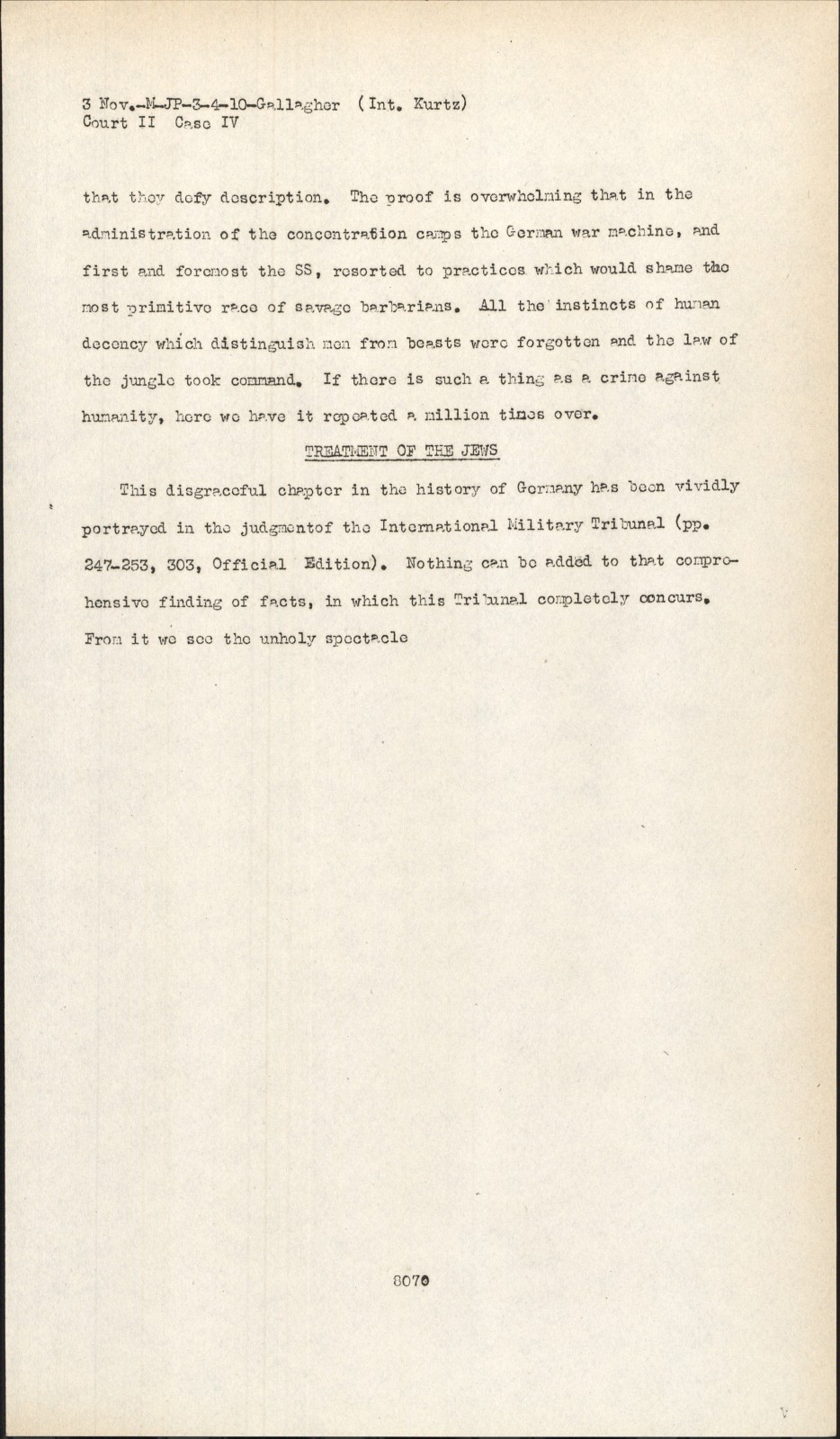 3 Nov.-M-JP-3-4-10-Gallagher (Int. Kurtz)
Court II Case IV

that they defy description. The proof is overwhelming that in the administration of the concentration camps the German war machine, and first and foremost the SS, resorted to practices which would shame the most primitive race of savage barbarians. All the instincts of human decency which distinguish men from beasts were forgotten and the law of the jungle took command. If there is such a thing as a crime against humanity, here we have it repeated a million times over.

TREATMENT OF THE JEWS

This disgraceful chapter in the history of Germany has been vividly portrayed in the judgmentof the International Military Tribunal (pp. 247-253, 303, Official Edition). Nothing can be added to that comprehensive finding of facts, in which this Tribunal completely concurs. From it we see the unholy spectacle

8070